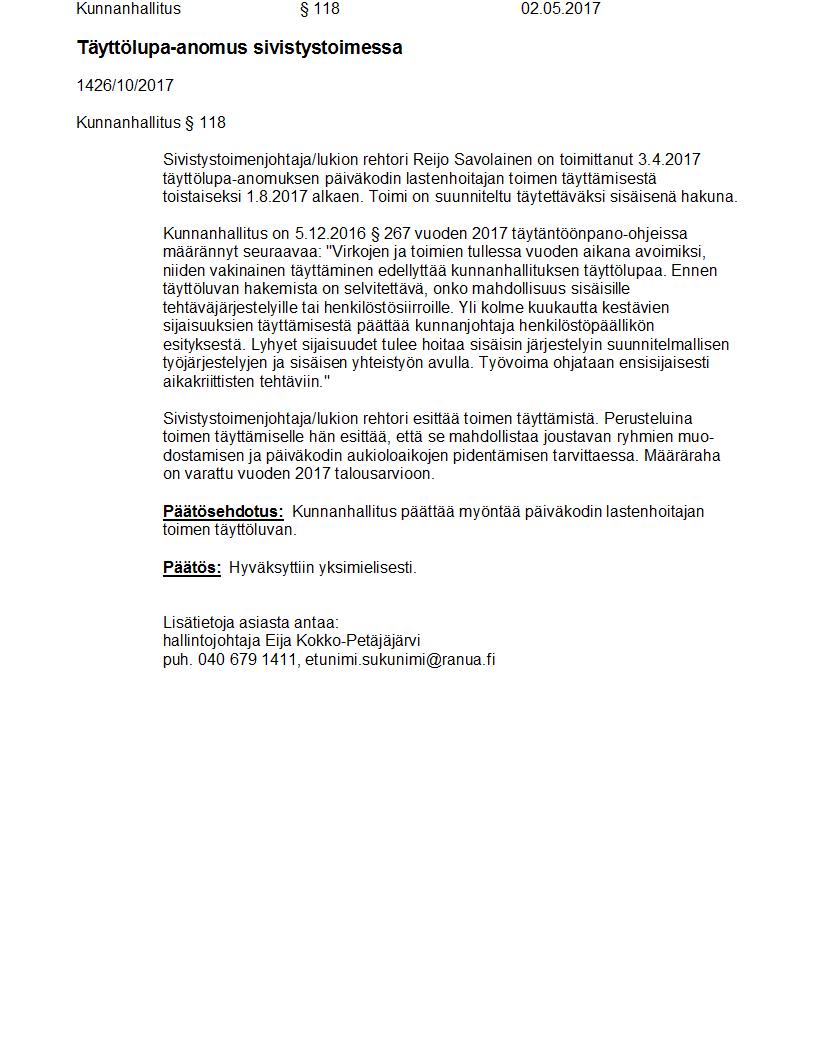 Kunnanhallitus § 118 02.05.2017

Täyttölupa-anomus sivistystoimessa

1426/10/2017

Kunnanhallitus § 118

Sivistystoimenjohtaja/lukion rehtori Reijo Savolainen on toimittanut 3.4.2017 täyttölupa-anomuksen päiväkodin lastenhoitajan toimen täyttämisestä toistaiseksi 1.8.2017 alkaen. Toimi on suunniteltu täytettäväksi sisäisenä hakuna.

Kunnanhallitus on 5.12.2016 § 267 vuoden 2017 täytäntöönpano-ohjeissa määrännyt seuraavaa: "Virkojen ja toimien tullessa vuoden aikana avoimiksi, niiden vakinainen täyttäminen edellyttää kunnanhallituksen täyttölupaa. Ennen täyttöluvan hakemista on selvitettävä, onko mahdollisuus sisäisille tehtäväjärjestelyille tai henkilöstösiirroille. Yli kolme kuukautta kestävien sijaisuuksien täyttämisestä päättää kunnanjohtaja henkilöstöpäällikön esityksestä. Lyhyet sijaisuudet tulee hoitaa sisäisin järjestelyin suunnitelmallisen työjärjestelyjen ja sisäisen yhteistyön avulla. Työvoima ohjataan ensisijaisesti aikakriittisten tehtäviin."

Sivistystoimenjohtaja/lukion rehtori esittää toimen täyttämistä. Perusteluina toimen täyttämiselle hän esittää, että se mahdollistaa joustavan ryhmien muodostamisen ja päiväkodin aukioloaikojen pidentämisen tarvittaessa. Määräraha on varattu vuoden 2017 talousarvioon.

Päätösehdotus: Kunnanhallitus päättää myöntää päiväkodin lastenhoitajan toimen täyttöluvan.

Päätös: Hyväksyttiin yksimielisesti.

Lisätietoja asiasta antaa:
hallintojohtaja Eija Kokko-Petäjäjärvi
puh. 040 679 1411, etunimi.sukunimi@ranua.fi